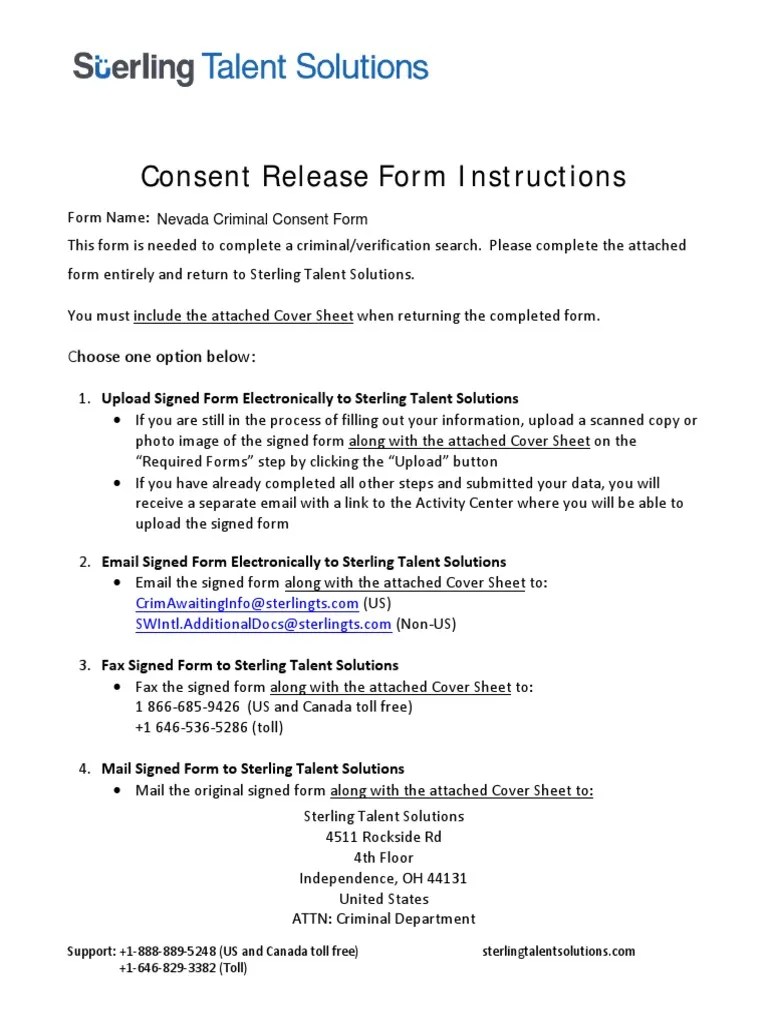 Sterling Talent Solutions

Consent Release Form Instructions

Form Name: Nevada Criminal Consent Form

This form is needed to complete a criminal/verification search. Please complete the attached form entirely and return to Sterling Talent Solutions.

You must include the attached Cover Sheet when returning the completed form.

Choose one option below:

1. Upload Signed Form Electronically to Sterling Talent Solutions
 • If you are still in the process of filling out your information, upload a scanned copy or photo image of the signed form along with the attached Cover Sheet on the "Required Forms" step by clicking the "Upload" button
 • If you have already completed all other steps and submitted your data, you will receive a separate email with a link to the Activity Center where you will be able to upload the signed form

2. Email Signed Form Electronically to Sterling Talent Solutions
 • Email the signed form along with the attached Cover Sheet to:
 CrimAwaitingInfo@sterlingts.com (US)
 SWIntl.AdditionalDocs@sterlingts.com (Non-US)

3. Fax Signed Form to Sterling Talent Solutions
 • Fax the signed form along with the attached Cover Sheet to:
 1 866-685-9426 (US and Canada toll free)
 +1 646-536-5286 (toll)

4. Mail Signed Form to Sterling Talent Solutions
 • Mail the original signed form along with the attached Cover Sheet to:

Sterling Talent Solutions
4511 Rockside Rd
4th Floor
Independence, OH 44131
United States
ATTN: Criminal Department

Support: +1-888-889-5248 (US and Canada toll free)
+1-646-829-3382 (Toll)

sterlingtalentsolutions.com